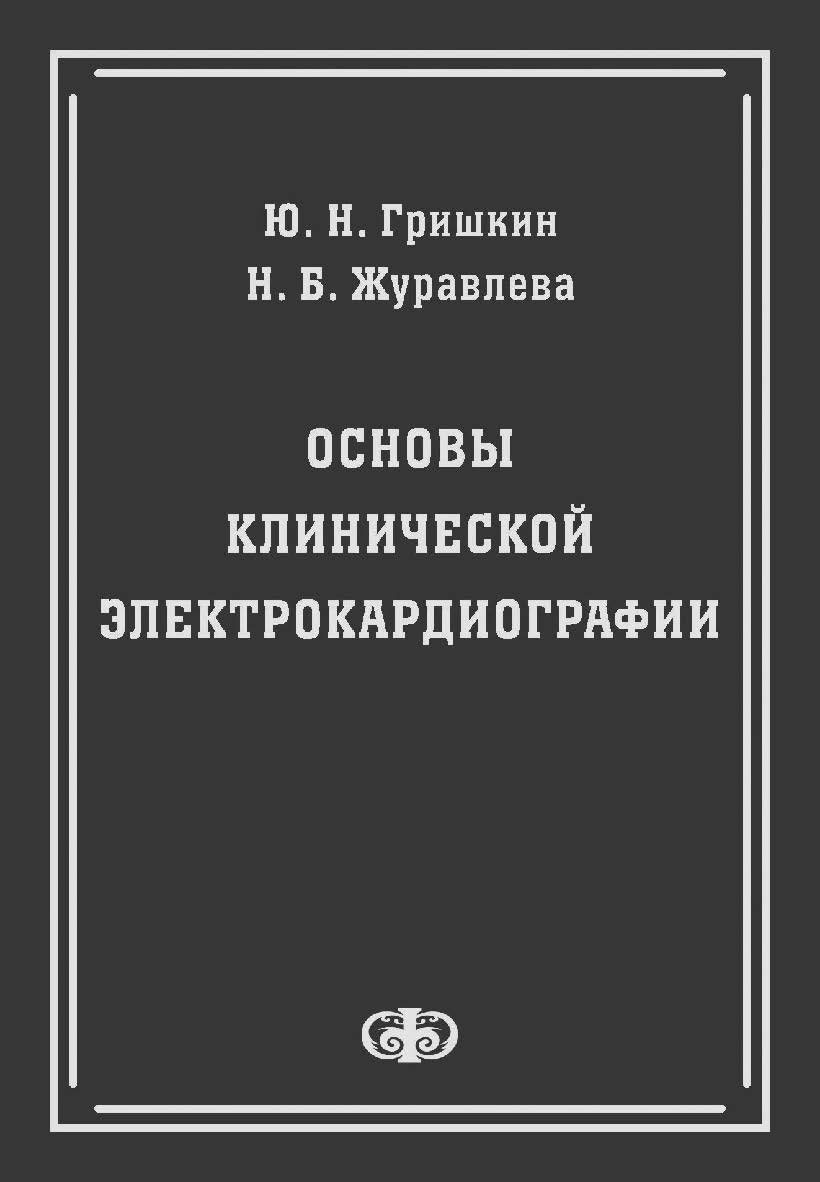 Ю. Н. Гришкин
Н. Б. Журавлева

ОСНОВЫ КЛИНИЧЕСКОЙ ЭЛЕКТРОКАРДИОГРАФИИ